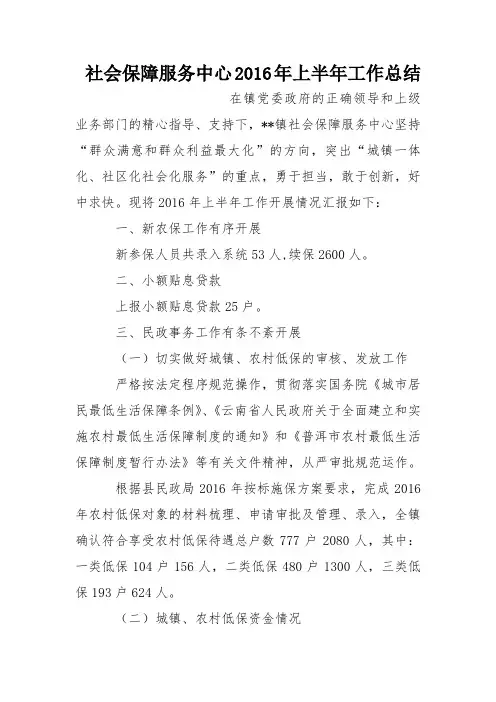 社会保障服务中心2016年上半年工作总结

在镇党委政府的正确领导和上级业务部门的精心指导、支持下，**镇社会保障服务中心坚持“群众满意和群众利益最大化”的方向，突出“城镇一体化、社区化社会化服务”的重点，勇于担当，敢于创新，好中求快。现将2016年上半年工作开展情况汇报如下：

一、新农保工作有序开展

新参保人员共录入系统53人,续保2600人。

二、小额贴息贷款

上报小额贴息贷款25户。

三、民政事务工作有条不紊开展

（一）切实做好城镇、农村低保的审核、发放工作

严格按法定程序规范操作，贯彻落实国务院《城市居民最低生活保障条例》、《云南省人民政府关于全面建立和实施农村最低生活保障制度的通知》和《普洱市农村最低生活保障制度暂行办法》等有关文件精神，从严审批规范运作。

根据县民政局2016年按标施保方案要求，完成2016年农村低保对象的材料梳理、申请审批及管理、录入，全镇确认符合享受农村低保待遇总户数777户2080人，其中：一类低保104户156人，二类低保480户1300人，三类低保193户624人。

（二）城镇、农村低保资金情况